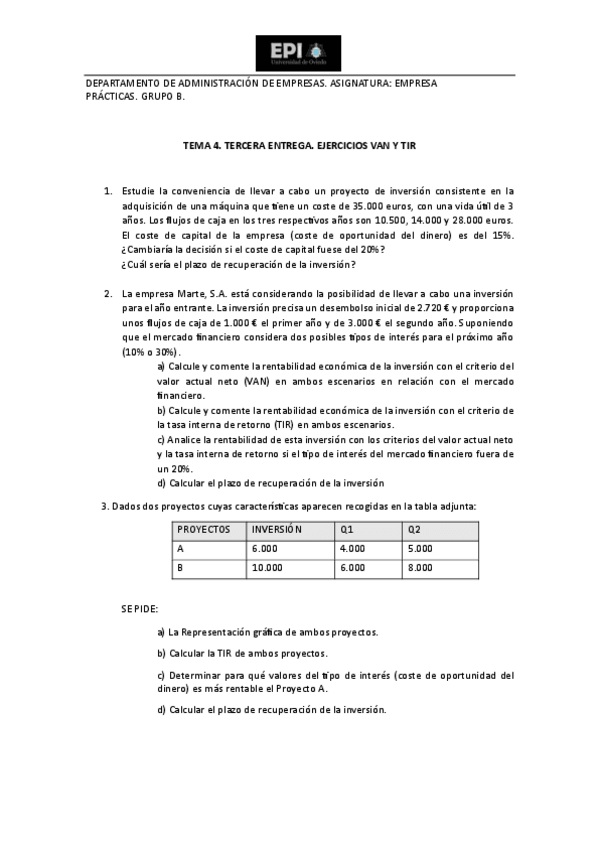 EPI
Universidad de Oviedo

DEPARTAMENTO DE ADMINISTRACIÓN DE EMPRESAS. ASIGNATURA: EMPRESA PRÁCTICAS. GRUPO B.

TEMA 4. TERCERA ENTREGA. EJERCICIOS VAN Y TIR

1. Estudie la conveniencia de llevar a cabo un proyecto de inversión consistente en la adquisición de una máquina que tiene un coste de 35.000 euros, con una vida útil de 3 años. Los flujos de caja en los tres respectivos años son 10.500, 14.000 y 28.000 euros. El coste de capital de la empresa (coste de oportunidad del dinero) es del 15%. ¿Cambiaría la decisión si el coste de capital fuese del 20%?
¿Cuál sería el plazo de recuperación de la inversión?

2. La empresa Marte, S.A. está considerando la posibilidad de llevar a cabo una inversión para el año entrante. La inversión precisa un desembolso inicial de 2.720 € y proporciona unos flujos de caja de 1.000 € el primer año y de 3.000 € el segundo año. Suponiendo que el mercado financiero considera dos posibles tipos de interés para el próximo año (10% o 30%).
a) Calcule y comente la rentabilidad económica de la inversión con el criterio del valor actual neto (VAN) en ambos escenarios en relación con el mercado financiero.
b) Calcule y comente la rentabilidad económica de la inversión con el criterio de la tasa interna de retorno (TIR) en ambos escenarios.
c) Analice la rentabilidad de esta inversión con los criterios del valor actual neto y la tasa interna de retorno si el tipo de interés del mercado financiero fuera de un 20%.
d) Calcular el plazo de recuperación de la inversión

3. Dados dos proyectos cuyas características aparecen recogidas en la tabla adjunta:

| PROYECTOS | INVERSIÓN | Q1 | Q2 |
|---|---|---|---|
| A | 6.000 | 4.000 | 5.000 |
| B | 10.000 | 6.000 | 8.000 |

SE PIDE:

a) La Representación gráfica de ambos proyectos.

b) Calcular la TIR de ambos proyectos.

c) Determinar para qué valores del tipo de interés (coste de oportunidad del dinero) es más rentable el Proyecto A.

d) Calcular el plazo de recuperación de la inversión.